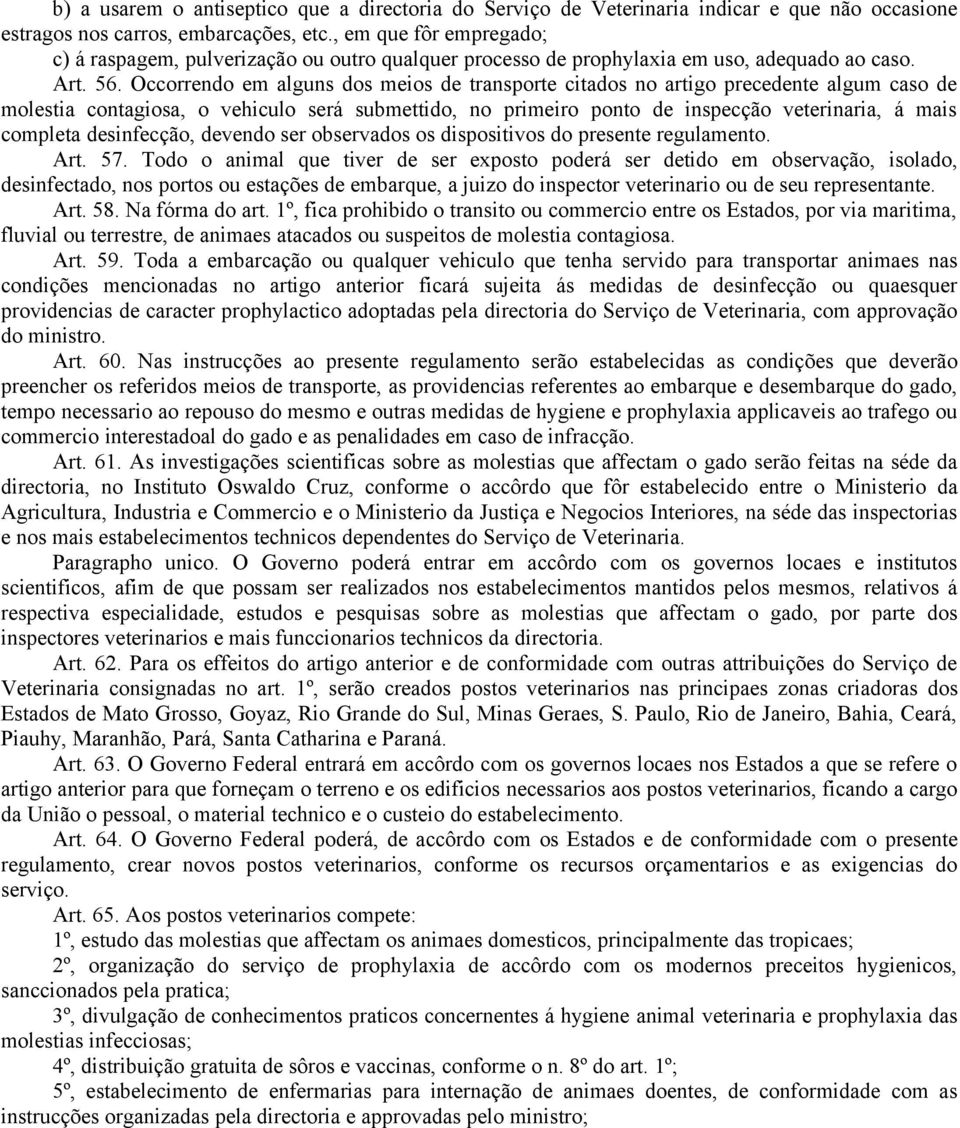 b) a usarem o antiseptico que a directoria do Serviço de Veterinaria indicar e que não occasione estragos nos carros, embarcações, etc., em que fôr empregado;

c) á raspagem, pulverização ou outro qualquer processo de prophylaxia em uso, adequado ao caso.

Art. 56. Occorrendo em alguns dos meios de transporte citados no artigo precedente algum caso de molestia contagiosa, o vehiculo será submettido, no primeiro ponto de inspecção veterinaria, á mais completa desinfecção, devendo ser observados os dispositivos do presente regulamento.

Art. 57. Todo o animal que tiver de ser exposto poderá ser detido em observação, isolado, desinfectado, nos portos ou estações de embarque, a juizo do inspector veterinario ou de seu representante.

Art. 58. Na fórma do art. 1º, fica prohibido o transito ou commercio entre os Estados, por via maritima, fluvial ou terrestre, de animaes atacados ou suspeitos de molestia contagiosa.

Art. 59. Toda a embarcação ou qualquer vehiculo que tenha servido para transportar animaes nas condições mencionadas no artigo anterior ficará sujeita ás medidas de desinfecção ou quaesquer providencias de caracter prophylactico adoptadas pela directoria do Serviço de Veterinaria, com approvação do ministro.

Art. 60. Nas instrucções ao presente regulamento serão estabelecidas as condições que deverão preencher os referidos meios de transporte, as providencias referentes ao embarque e desembarque do gado, tempo necessario ao repouso do mesmo e outras medidas de hygiene e prophylaxia applicaveis ao trafego ou commercio interestadoal do gado e as penalidades em caso de infracção.

Art. 61. As investigações scientificas sobre as molestias que affectam o gado serão feitas na séde da directoria, no Instituto Oswaldo Cruz, conforme o accôrdo que fôr estabelecido entre o Ministerio da Agricultura, Industria e Commercio e o Ministerio da Justiça e Negocios Interiores, na séde das inspectorias e nos mais estabelecimentos technicos dependentes do Serviço de Veterinaria.

Paragrapho unico. O Governo poderá entrar em accôrdo com os governos locaes e institutos scientificos, afim de que possam ser realizados nos estabelecimentos mantidos pelos mesmos, relativos á respectiva especialidade, estudos e pesquisas sobre as molestias que affectam o gado, por parte dos inspectores veterinarios e mais funccionarios technicos da directoria.

Art. 62. Para os effeitos do artigo anterior e de conformidade com outras attribuições do Serviço de Veterinaria consignadas no art. 1º, serão creados postos veterinarios nas principaes zonas criadoras dos Estados de Mato Grosso, Goyaz, Rio Grande do Sul, Minas Geraes, S. Paulo, Rio de Janeiro, Bahia, Ceará, Piauhy, Maranhão, Pará, Santa Catharina e Paraná.

Art. 63. O Governo Federal entrará em accôrdo com os governos locaes nos Estados a que se refere o artigo anterior para que forneçam o terreno e os edificios necessarios aos postos veterinarios, ficando a cargo da União o pessoal, o material technico e o custeio do estabelecimento.

Art. 64. O Governo Federal poderá, de accôrdo com os Estados e de conformidade com o presente regulamento, crear novos postos veterinarios, conforme os recursos orçamentarios e as exigencias do serviço.

Art. 65. Aos postos veterinarios compete:

1º, estudo das molestias que affectam os animaes domesticos, principalmente das tropicaes;

2º, organização do serviço de prophylaxia de accôrdo com os modernos preceitos hygienicos, sanccionados pela pratica;

3º, divulgação de conhecimentos praticos concernentes á hygiene animal veterinaria e prophylaxia das molestias infecciosas;

4º, distribuição gratuita de sôros e vaccinas, conforme o n. 8º do art. 1º;

5º, estabelecimento de enfermarias para internação de animaes doentes, de conformidade com as instrucções organizadas pela directoria e approvadas pelo ministro;